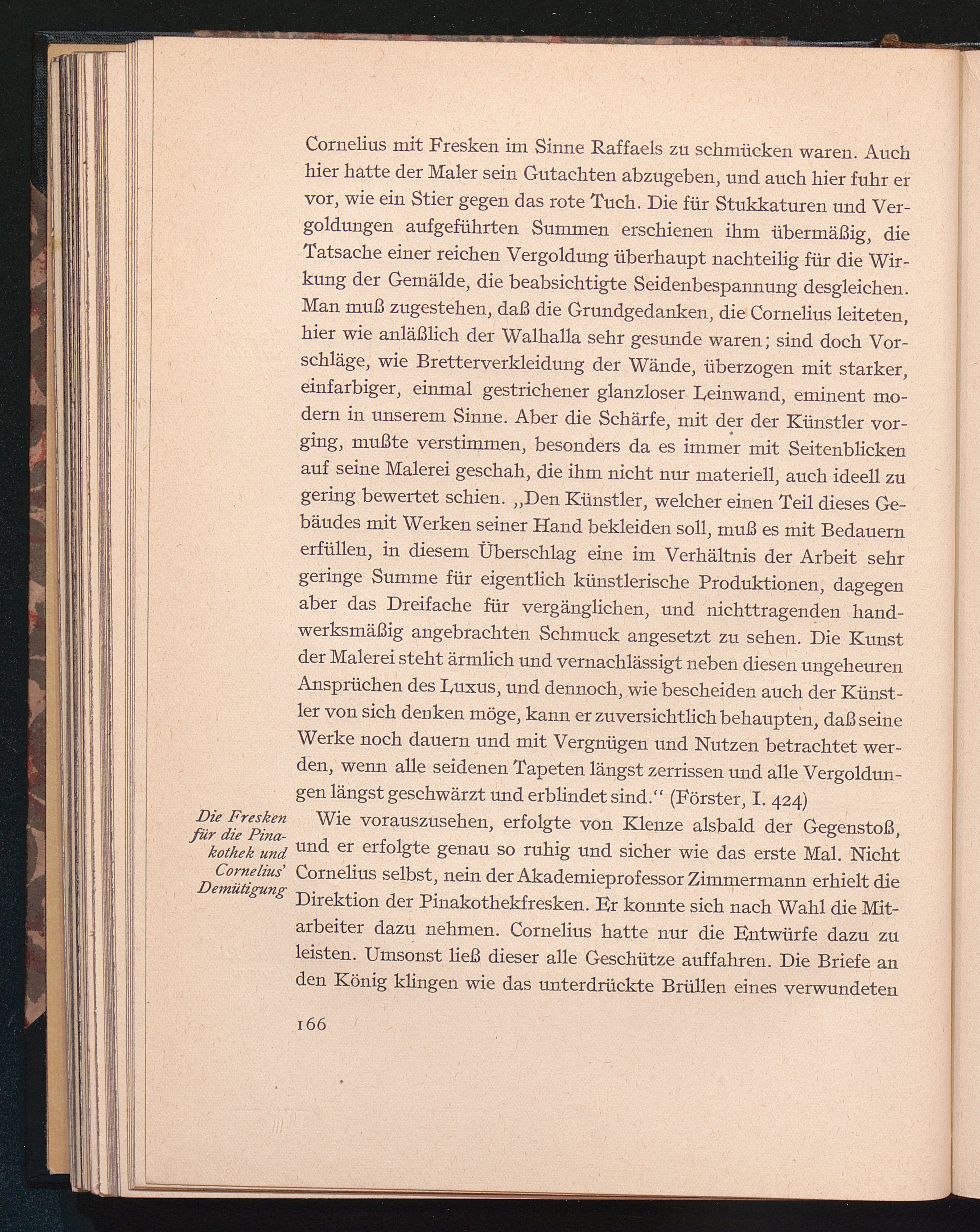 Cornelius mit Fresken im Sinne Raffaels zu schmücken waren. Auch hier hatte der Maler sein Gutachten abzugeben, und auch hier fuhr er vor, wie ein Stier gegen das rote Tuch. Die für Stukkaturen und Vergoldungen aufgeführten Summen erschienen ihm übermäßig, die Tatsache einer reichen Vergoldung überhaupt nachteilig für die Wirkung der Gemälde, die beabsichtigte Seidenbespannung desgleichen. Man muß zugestehen, daß die Grundgedanken, die Cornelius leiteten, hier wie anläßlich der Walhalla sehr gesunde waren; sind doch Vorschläge, wie Bretterverkleidung der Wände, überzogen mit starker, einfarbiger, einmal gestrichener glanzloser Leinwand, eminent modern in unserem Sinne. Aber die Schärfe, mit der der Künstler vorging, mußte verstimmen, besonders da es immer mit Seitenblicken auf seine Malerei geschah, die ihm nicht nur materiell, auch ideell zu gering bewertet schien. „Den Künstler, welcher einen Teil dieses Gebäudes mit Werken seiner Hand bekleiden soll, muß es mit Bedauern erfüllen, in diesem Überschlag eine im Verhältnis der Arbeit sehr geringe Summe für eigentlich künstlerische Produktionen, dagegen aber das Dreifache für vergänglichen, und nichttragenden handwerksmäßig angebrachten Schmuck angesetzt zu sehen. Die Kunst der Malerei steht ärmlich und vernachlässigt neben diesen ungeheuren Ansprüchen des Luxus, und dennoch, wie bescheiden auch der Künstler von sich denken möge, kann er zuversichtlich behaupten, daß seine Werke noch dauern und mit Vergnügen und Nutzen betrachtet werden, wenn alle seidenen Tapeten längst zerrissen und alle Vergoldungen längst geschwärzt und erblindet sind.“ (Förster, I. 424)

Die Fresken für die Pinakothek und Cornelius' Demütigung

Wie vorauszusehen, erfolgte von Klenze alsbald der Gegenstoß, und er erfolgte genau so ruhig und sicher wie das erste Mal. Nicht Cornelius selbst, nein der Akademieprofessor Zimmermann erhielt die Direktion der Pinakothekfresken. Er konnte sich nach Wahl die Mitarbeiter dazu nehmen. Cornelius hatte nur die Entwürfe dazu zu leisten. Umsonst ließ dieser alle Geschütze auffahren. Die Briefe an den König klingen wie das unterdrückte Brüllen eines verwundeten

166